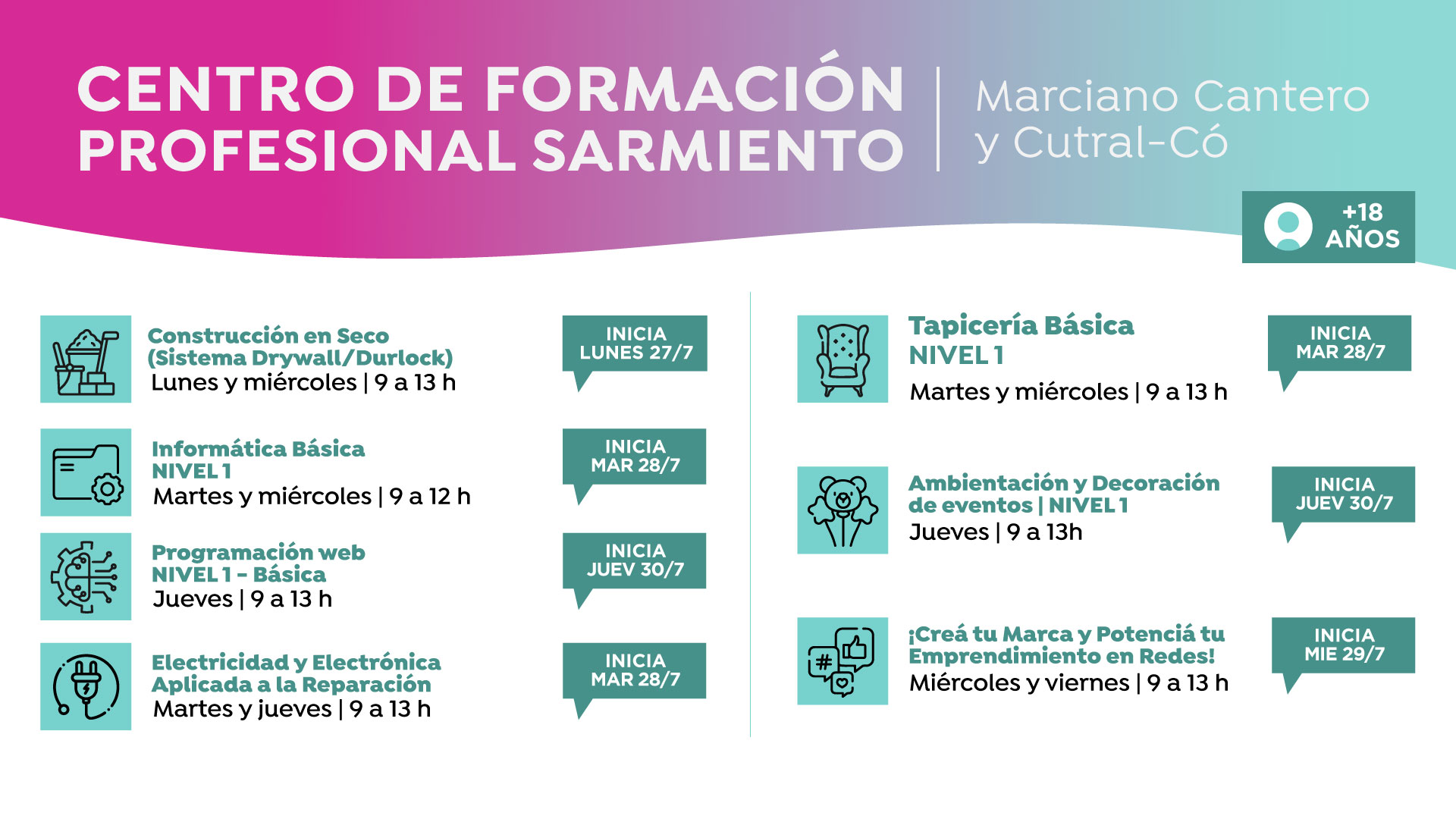 CENTRO DE FORMACIÓN PROFESIONAL SARMIENTO

Marciano Cantero
y Cutral-Có

+18
AÑOS

Construcción en Seco
(Sistema Drywall/Durlock)
Lunes y miércoles | 9 a 13 h

INICIA
LUNES 27/7

Informática Básica
NIVEL 1
Martes y miércoles | 9 a 12 h

INICIA
MAR 28/7

Programación web
NIVEL 1 - Básica
Jueves | 9 a 13 h

INICIA
JUEV 30/7

Electricidad y Electrónica
Aplicada a la Reparación
Martes y jueves | 9 a 13 h

INICIA
MAR 28/7

Tapicería Básica
NIVEL 1
Martes y miércoles | 9 a 13 h

INICIA
MAR 28/7

Ambientación y Decoración
de eventos | NIVEL 1
Jueves | 9 a 13h

INICIA
JUEV 30/7

¡Creá tu Marca y Potenciá tu
Emprendimiento en Redes!
Miércoles y viernes | 9 a 13 h

INICIA
MIE 29/7